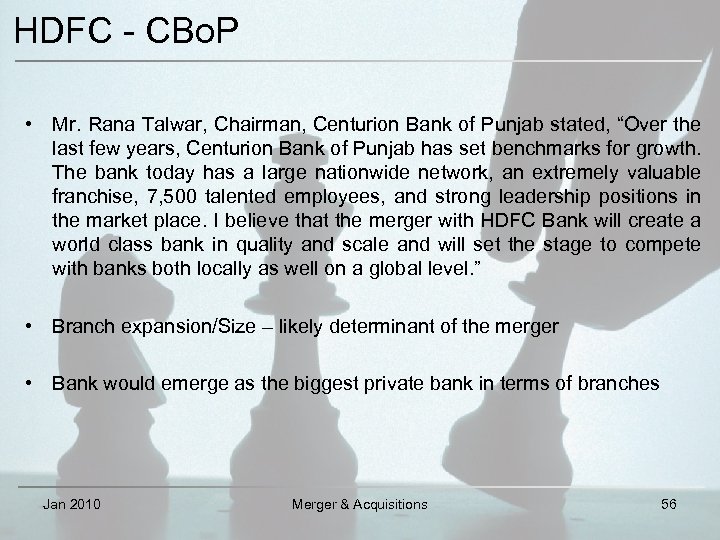 HDFC - CBoP

• Mr. Rana Talwar, Chairman, Centurion Bank of Punjab stated, "Over the last few years, Centurion Bank of Punjab has set benchmarks for growth. The bank today has a large nationwide network, an extremely valuable franchise, 7,500 talented employees, and strong leadership positions in the market place. I believe that the merger with HDFC Bank will create a world class bank in quality and scale and will set the stage to compete with banks both locally as well on a global level."

• Branch expansion/Size – likely determinant of the merger

• Bank would emerge as the biggest private bank in terms of branches

Jan 2010
Merger & Acquisitions
56